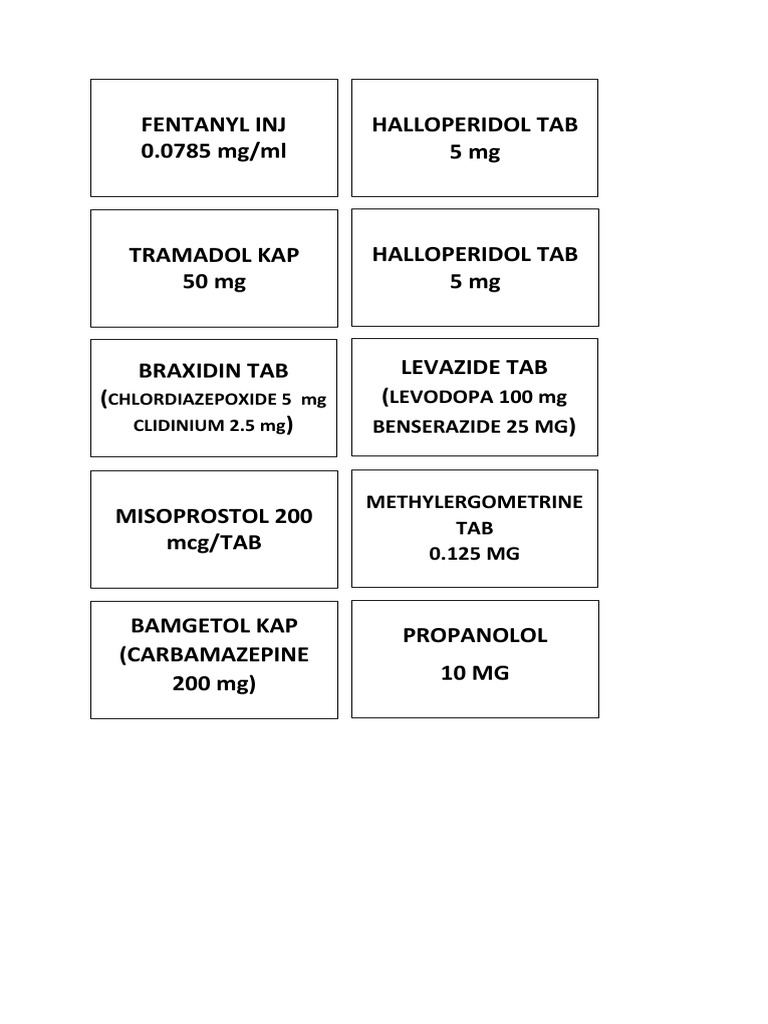 FENTANYL INJ
0.0785 mg/ml

HALLOPERIDOL TAB
5 mg

TRAMADOL KAP
50 mg

HALLOPERIDOL TAB
5 mg

BRAXIDIN TAB
(CHLORDIAZEPOXIDE 5 mg CLIDINIUM 2.5 mg)

LEVAZIDE TAB
(LEVODOPA 100 mg BENSERAZIDE 25 MG)

MISOPROSTOL 200 mcg/TAB

METHYLERGOMETRINE TAB
0.125 MG

BAMGETOL KAP
(CARBAMAZEPINE 200 mg)

PROPANOLOL
10 MG